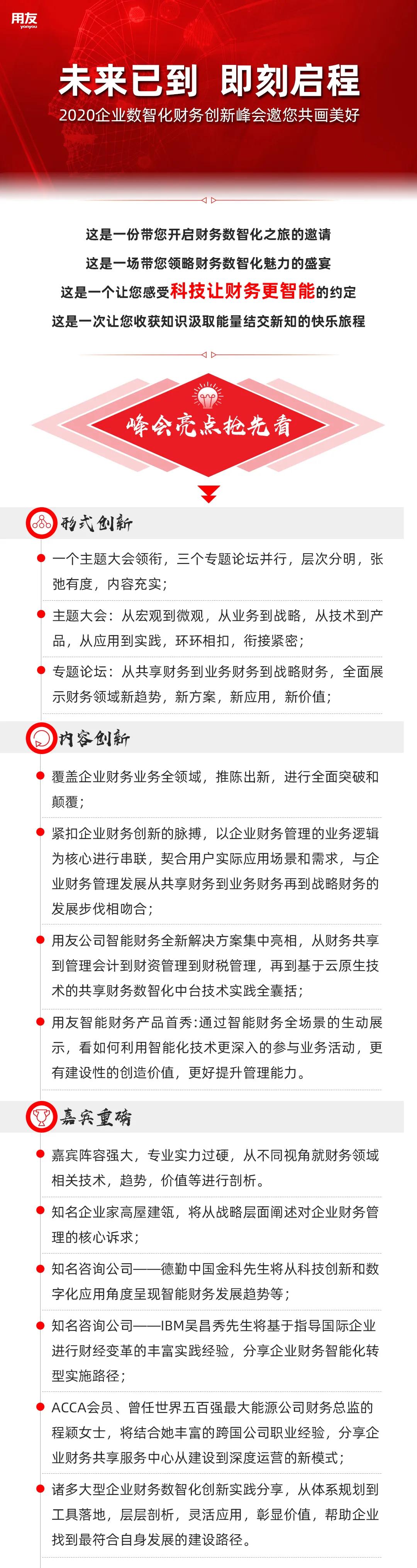 用友
yonyou

未来已到 即刻启程
2020企业数智化财务创新峰会邀您共画美好

这是一份带您开启财务数智化之旅的邀请
这是一场带您领略财务数智化魅力的盛宴
这是一个让您感受科技让财务更智能的约定
这是一次让您收获知识汲取能量结交新知的快乐旅程

峰会亮点抢先看

形式创新

一个主题大会领衔，三个专题论坛并行，层次分明，张弛有度，内容充实；

主题大会：从宏观到微观，从业务到战略，从技术到产品，从应用到实践，环环相扣，衔接紧密；

专题论坛：从共享财务到业务财务到战略财务，全面展示财务领域新趋势，新方案，新应用，新价值；

内容创新

覆盖企业财务业务全领域，推陈出新，进行全面突破和颠覆；

紧扣企业财务创新的脉搏，以企业财务管理的业务逻辑为核心进行串联，契合用户实际应用场景和需求，与企业财务管理发展从共享财务到业务财务再到战略财务的发展步伐相吻合；

用友公司智能财务全新解决方案集中亮相，从财务共享到管理会计到财资管理到财税管理，再到基于云原生技术的共享财务数智化中台技术实践全囊括；

用友智能财务产品首秀:通过智能财务全场景的生动展示，看如何利用智能化技术更深入的参与业务活动，更有建设性的创造价值，更好提升管理能力。

嘉宾重磅

嘉宾阵容强大，专业实力过硬，从不同视角就财务领域相关技术，趋势，价值等进行剖析。

知名企业家高屋建瓴，将从战略层面阐述对企业财务管理的核心诉求；

知名咨询公司——德勤中国金科先生将从科技创新和数字化应用角度呈现智能财务发展趋势等；

知名咨询公司——IBM吴昌秀先生将基于指导国际企业进行财经变革的丰富实践经验，分享企业财务智能化转型实施路径；

ACCA会员、曾任世界五百强最大能源公司财务总监的程颖女士，将结合她丰富的跨国公司职业经验，分享企业财务共享服务中心从建设到深度运营的新模式；

诸多大型企业财务数智化创新实践分享，从体系规划到工具落地，层层剖析，灵活应用，彰显价值，帮助企业找到最符合自身发展的建设路径。